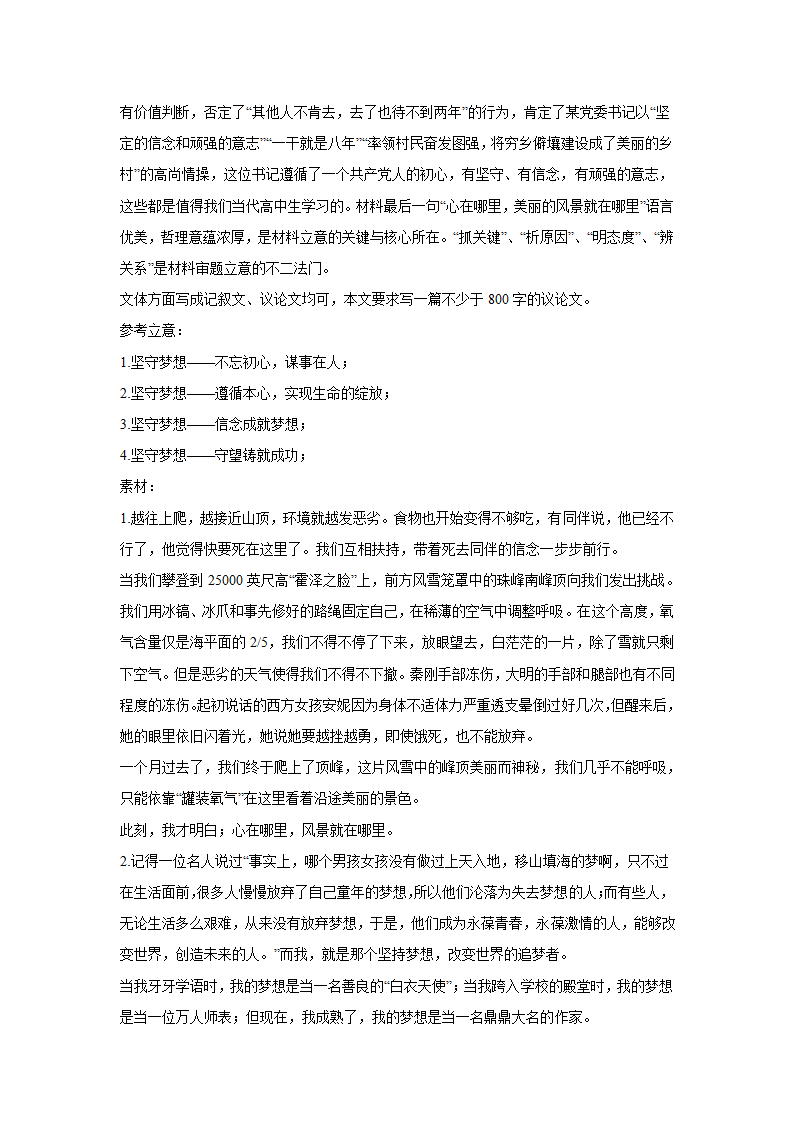 有价值判断，否定了“其他人不肯去，去了也待不到两年”的行为，肯定了某党委书记以“坚定的信念和顽强的意志”“一干就是八年”“率领村民奋发图强，将穷乡僻壤建设成了美丽的乡村”的高尚情操，这位书记遵循了一个共产党人的初心，有坚守、有信念，有顽强的意志，这些都是值得我们当代高中生学习的。材料最后一句“心在哪里，美丽的风景就在哪里”语言优美，哲理意蕴浓厚，是材料立意的关键与核心所在。“抓关键”、“析原因”、“明态度”、“辨关系”是材料审题立意的不二法门。

文体方面写成记叙文、议论文均可，本文要求写一篇不少于 800 字的议论文。

参考立意：

1.坚守梦想——不忘初心，谋事在人；

2.坚守梦想——遵循本心，实现生命的绽放；

3.坚守梦想——信念成就梦想；

4.坚守梦想——守望铸就成功；

素材：

1.越往上爬，越接近山顶，环境就越发恶劣。食物也开始变得不够吃，有同伴说，他已经不行了，他觉得快要死在这里了。我们互相扶持，带着死去同伴的信念一步步前行。

当我们攀登到 25000 英尺高“霍泽之脸”上，前方风雪笼罩中的珠峰南峰顶向我们发出挑战。我们用冰镐、冰爪和事先修好的路绳固定自己，在稀薄的空气中调整呼吸。在这个高度，氧气含量仅是海平面的 2/5，我们不得不停了下来，放眼望去，白茫茫的一片，除了雪就只剩下空气。但是恶劣的天气使得我们不得不下撤。秦刚手部冻伤，大明的手部和腿部也有不同程度的冻伤。起初说话的西方女孩安妮因为身体不适体力严重透支晕倒过好几次，但醒来后，她的眼里依旧闪着光，她说她要越挫越勇，即使饿死，也不能放弃。

一个月过去了，我们终于爬上了顶峰，这片风雪中的峰顶美丽而神秘，我们几乎不能呼吸，只能依靠“罐装氧气”在这里看着沿途美丽的景色。

此刻，我才明白；心在哪里，风景就在哪里。

2.记得一位名人说过“事实上，哪个男孩女孩没有做过上天入地，移山填海的梦啊，只不过在生活面前，很多人慢慢放弃了自己童年的梦想，所以他们沦落为失去梦想的人；而有些人，无论生活多么艰难，从来没有放弃梦想，于是，他们成为永葆青春，永葆激情的人，能够改变世界，创造未来的人。”而我，就是那个坚持梦想，改变世界的追梦者。

当我牙牙学语时，我的梦想是当一名善良的“白衣天使”；当我跨入学校的殿堂时，我的梦想是当一位万人师表；但现在，我成熟了，我的梦想是当一名鼎鼎大名的作家。